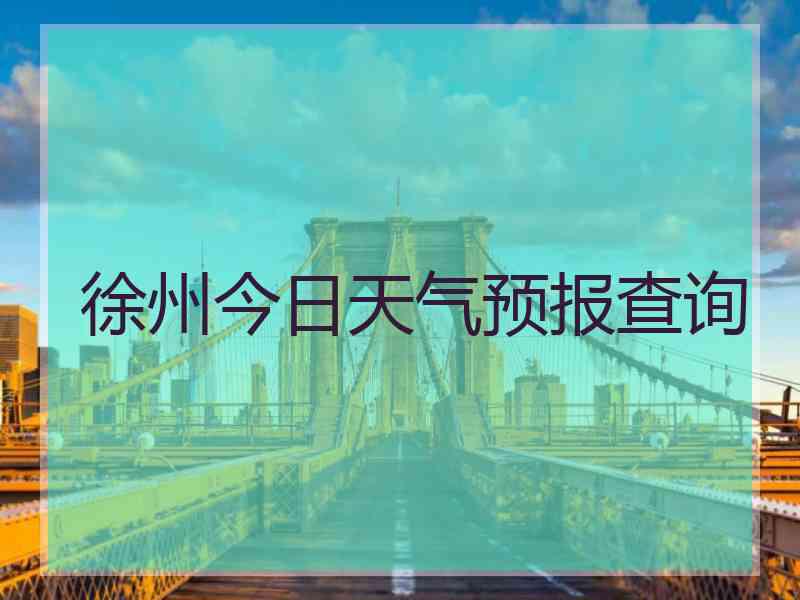 徐州今日天气预报查询